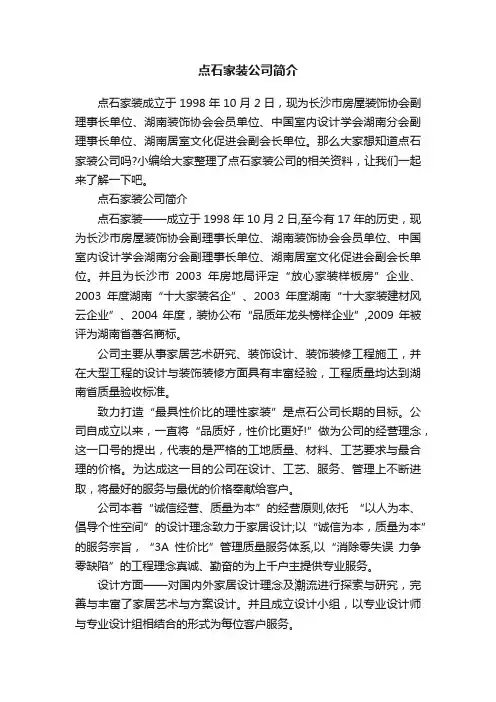 点石家装公司简介

点石家装成立于 1998 年 10 月 2 日，现为长沙市房屋装饰协会副理事长单位、湖南装饰协会会员单位、中国室内设计学会湖南分会副理事长单位、湖南居室文化促进会副会长单位。那么大家想知道点石家装公司吗?小编给大家整理了点石家装公司的相关资料，让我们一起来了解一下吧。

点石家装公司简介

点石家装——成立于 1998 年 10 月 2 日,至今有 17 年的历史，现为长沙市房屋装饰协会副理事长单位、湖南装饰协会会员单位、中国室内设计学会湖南分会副理事长单位、湖南居室文化促进会副会长单位。并且为长沙市 2003 年房地局评定“放心家装样板房”企业、2003 年度湖南“十大家装名企”、2003 年度湖南“十大家装建材风云企业”、2004 年度，装协公布“品质年龙头榜样企业”,2009 年被评为湖南省著名商标。

公司主要从事家居艺术研究、装饰设计、装饰装修工程施工，并在大型工程的设计与装饰装修方面具有丰富经验，工程质量均达到湖南省质量验收标准。

致力打造“最具性价比的理性家装”是点石公司长期的目标。公司自成立以来，一直将“品质好，性价比更好!”做为公司的经营理念，这一口号的提出，代表的是严格的工地质量、材料、工艺要求与最合理的价格。为达成这一目的公司在设计、工艺、服务、管理上不断进取，将最好的服务与最优的价格奉献给客户。

公司本着“诚信经营、质量为本”的经营原则,依托 “以人为本、倡导个性空间”的设计理念致力于家居设计;以“诚信为本，质量为本”的服务宗旨，“3A 性价比”管理质量服务体系,以“消除零失误 力争零缺陷”的工程理念真诚、勤奋的为上千户主提供专业服务。

设计方面——对国内外家居设计理念及潮流进行探索与研究，完善与丰富了家居艺术与方案设计。并且成立设计小组，以专业设计师与专业设计组相结合的形式为每位客户服务。